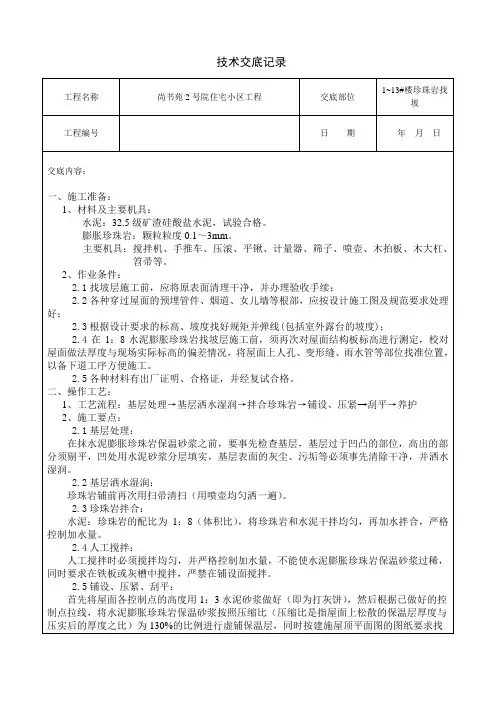 技术交底记录

| 工程名称 | 尚书苑 2 号院住宅小区工程 | 交底部位 | 1~13#楼珍珠岩找坡 |
|---|---|---|---|
| 工程编号 |  | 日　期 | 年　月　日 |

交底内容：

一、施工准备：
1、材料及主要机具：
水泥：32.5 级矿渣硅酸盐水泥，试验合格。
膨胀珍珠岩：颗粒粒度 0.1～3mm。
主要机具：搅拌机、手推车、压滚、平锹、计量器、筛子、喷壶、木拍板、木大杠、笤帚等。
2、作业条件：
2.1 找坡层施工前，应将原表面清理干净，并办理验收手续；
2.2 各种穿过屋面的预埋管件、烟道、女儿墙等根部，应按设计施工图及规范要求处理好；
2.3 根据设计要求的标高、坡度找好规矩并弹线（包括室外露台的坡度）；
2.4 在 1：8 水泥膨胀珍珠岩找坡层施工前，须再次对屋面结构板标高进行测定，校对屋面做法厚度与现场实际标高的偏差情况，将屋面上人孔、变形缝、雨水管等部位找准位置，以备下道工序方便施工。
2.5 各种材料有出厂证明、合格证，并经复试合格。
二、操作工艺：
1、工艺流程：基层处理→基层洒水湿润→拌合珍珠岩→铺设、压紧→刮平→养护
2、施工要点：
2.1 基层处理：
在抹水泥膨胀珍珠岩保温砂浆之前，要事先检查基层，基层过于凹凸的部位，高出的部分须剔平，凹处用水泥砂浆分层填实，基层表面的灰尘、污垢等必须事先清除干净，并洒水湿润。
2.2 基层洒水湿润：
珍珠岩铺前再次用扫帚清扫（用喷壶均匀洒一遍）。
2.3 珍珠岩拌合：
水泥：珍珠岩的配比为 1：8（体积比），将珍珠岩和水泥干拌均匀，再加水拌合，严格控制加水量。
2.4 人工搅拌：
人工搅拌时必须搅拌均匀，并严格控制加水量，不能使水泥膨胀珍珠岩保温砂浆过稀，同时要求在铁板或灰槽中搅拌，严禁在铺设面搅拌。
2.5 铺设、压紧、刮平：
首先将屋面各控制点的高度用 1：3 水泥砂浆做好（即为打灰饼），然后根据已做好的控制点拉线，将水泥膨胀珍珠岩保温砂浆按照压缩比（压缩比是指屋面上松散的保温层厚度与压实后的厚度之比）为 130%的比例进行虚铺保温层，同时按建施屋顶平面图的图纸要求找